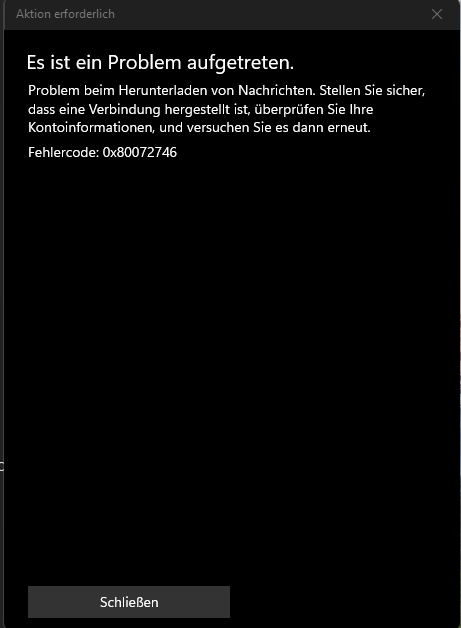 Aktion erforderlich

Es ist ein Problem aufgetreten.

Problem beim Herunterladen von Nachrichten. Stellen Sie sicher, dass eine Verbindung hergestellt ist, überprüfen Sie Ihre Kontoinformationen, und versuchen Sie es dann erneut.

Fehlercode: 0x80072746

Schließen